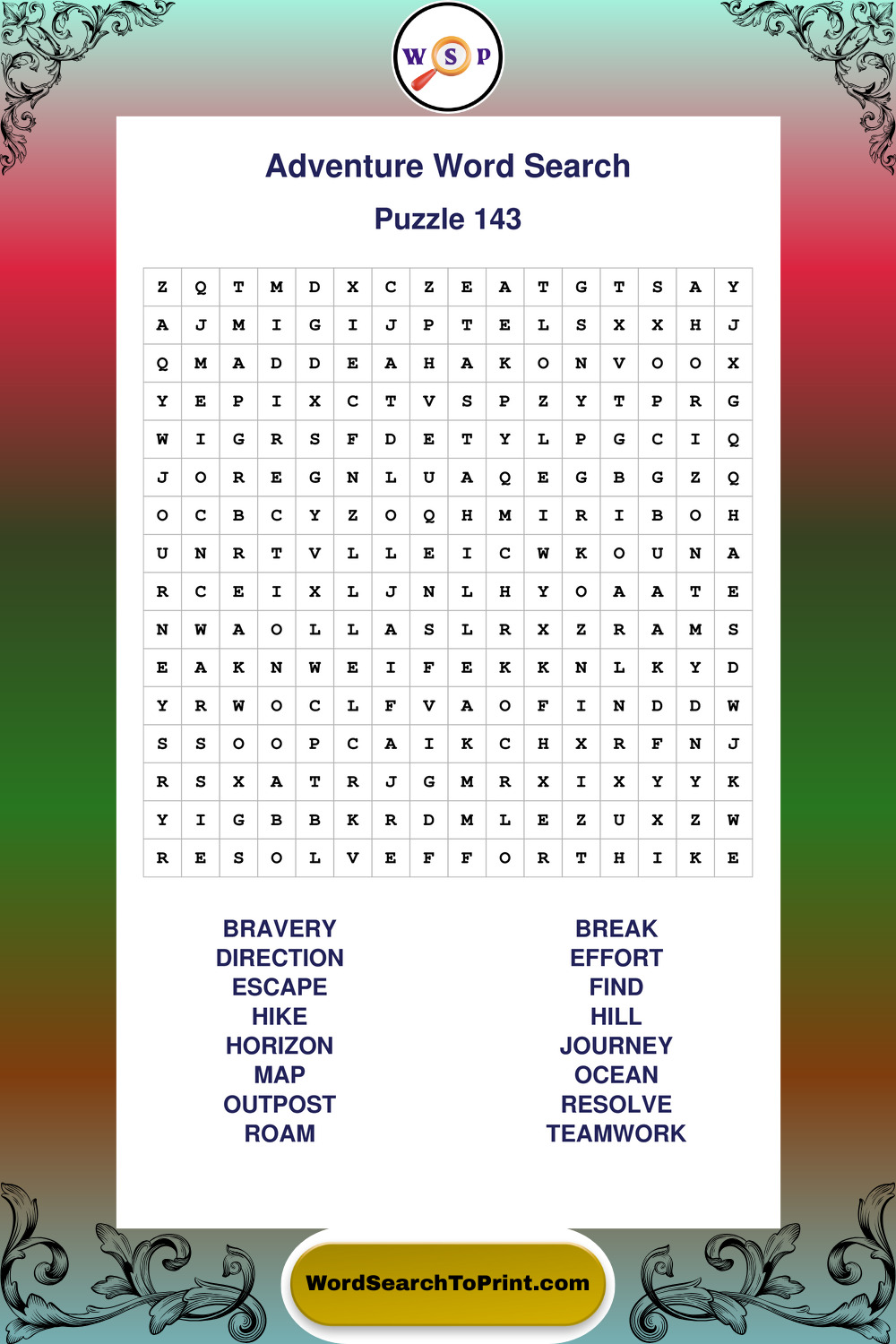 W S P

Adventure Word Search

Puzzle 143

| Z | Q | T | M | D | X | C | Z | E | A | T | G | T | S | A | Y |
|---|---|---|---|---|---|---|---|---|---|---|---|---|---|---|---|
| A | J | M | I | G | I | J | P | T | E | L | S | X | X | H | J |
| Q | M | A | D | D | E | A | H | A | K | O | N | V | O | O | X |
| Y | E | P | I | X | C | T | V | S | P | Z | Y | T | P | R | G |
| W | I | G | R | S | F | D | E | T | Y | L | P | G | C | I | Q |
| J | O | R | E | G | N | L | U | A | Q | E | G | B | G | Z | Q |
| O | C | B | C | Y | Z | O | Q | H | M | I | R | I | B | O | H |
| U | N | R | T | V | L | L | E | I | C | W | K | O | U | N | A |
| R | C | E | I | X | L | J | N | L | H | Y | O | A | A | T | E |
| N | W | A | O | L | L | A | S | L | R | X | Z | R | A | M | S |
| E | A | K | N | W | E | I | F | E | K | K | N | L | K | Y | D |
| Y | R | W | O | C | L | F | V | A | O | F | I | N | D | D | W |
| S | S | O | O | P | C | A | I | K | C | H | X | R | F | N | J |
| R | S | X | A | T | R | J | G | M | R | X | I | X | Y | Y | K |
| Y | I | G | B | B | K | R | D | M | L | E | Z | U | X | Z | W |
| R | E | S | O | L | V | E | F | F | O | R | T | H | I | K | E |

BRAVERY
DIRECTION
ESCAPE
HIKE
HORIZON
MAP
OUTPOST
ROAM

BREAK
EFFORT
FIND
HILL
JOURNEY
OCEAN
RESOLVE
TEAMWORK

WordSearchToPrint.com